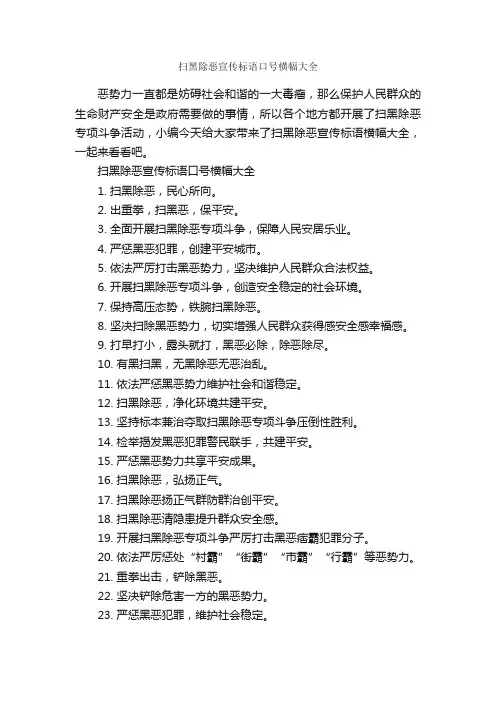 扫黑除恶宣传标语口号横幅大全

恶势力一直都是妨碍社会和谐的一大毒瘤，那么保护人民群众的生命财产安全是政府需要做的事情，所以各个地方都开展了扫黑除恶专项斗争活动，小编今天给大家带来了扫黑除恶宣传标语横幅大全，一起来看看吧。

扫黑除恶宣传标语口号横幅大全

1. 扫黑除恶，民心所向。
2. 出重拳，扫黑恶，保平安。
3. 全面开展扫黑除恶专项斗争，保障人民安居乐业。
4. 严惩黑恶犯罪，创建平安城市。
5. 依法严厉打击黑恶势力，坚决维护人民群众合法权益。
6. 开展扫黑除恶专项斗争，创造安全稳定的社会环境。
7. 保持高压态势，铁腕扫黑除恶。
8. 坚决扫除黑恶势力，切实增强人民群众获得感安全感幸福感。
9. 打早打小，露头就打，黑恶必除，除恶除尽。
10. 有黑扫黑，无黑除恶无恶治乱。
11. 依法严惩黑恶势力维护社会和谐稳定。
12. 扫黑除恶，净化环境共建平安。
13. 坚持标本兼治夺取扫黑除恶专项斗争压倒性胜利。
14. 检举揭发黑恶犯罪警民联手，共建平安。
15. 严惩黑恶势力共享平安成果。
16. 扫黑除恶，弘扬正气。
17. 扫黑除恶扬正气群防群治创平安。
18. 扫黑除恶清隐患提升群众安全感。
19. 开展扫黑除恶专项斗争严厉打击黑恶痞霸犯罪分子。
20. 依法严厉惩处“村霸”“街霸”“市霸”“行霸”等恶势力。
21. 重拳出击，铲除黑恶。
22. 坚决铲除危害一方的黑恶势力。
23. 严惩黑恶犯罪，维护社会稳定。